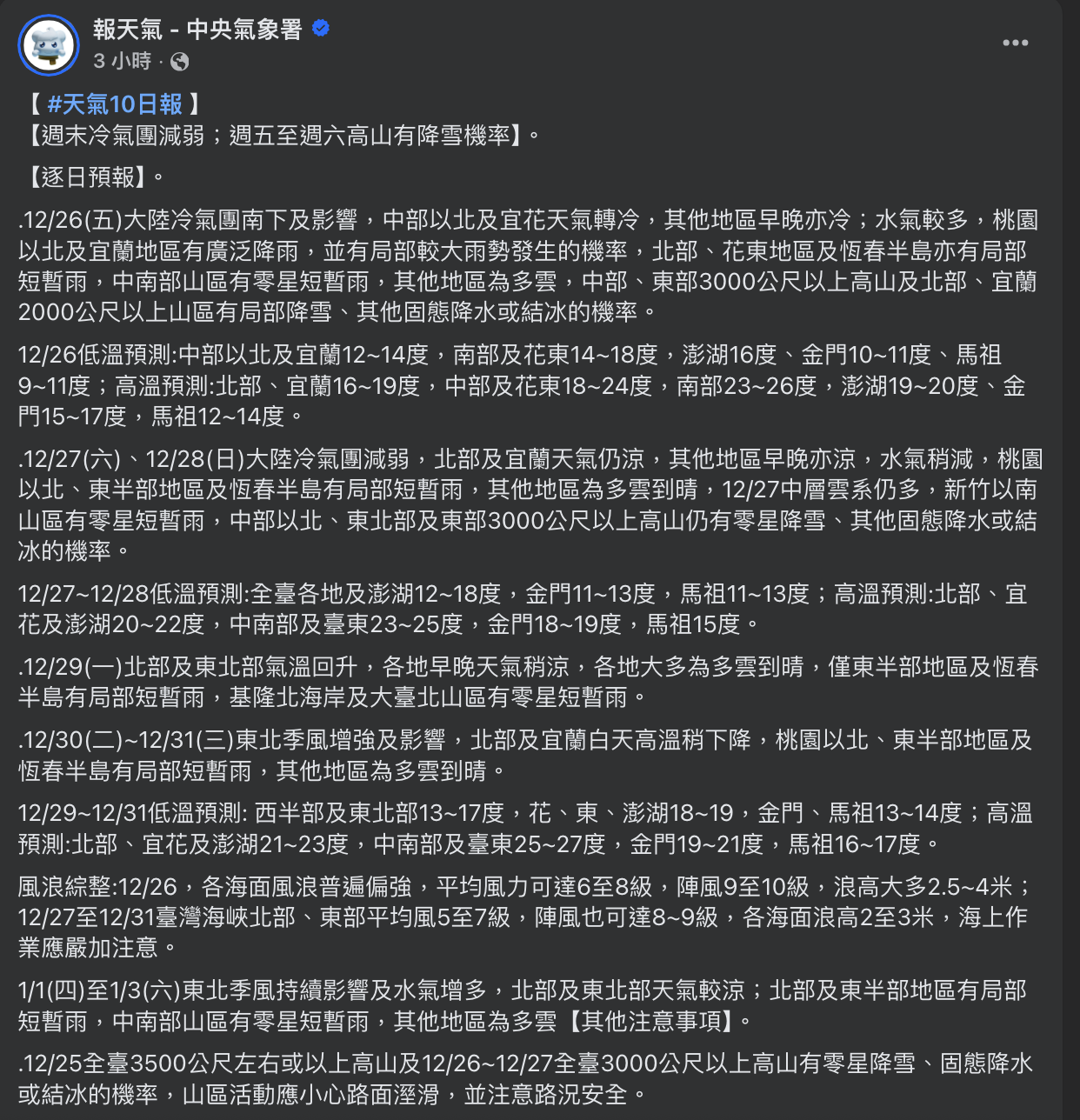 報天氣 - 中央氣象署
3 小時 ·

【 #天氣10日報 】
【週末冷氣團減弱；週五至週六高山有降雪機率】。

【逐日預報】。

.12/26(五)大陸冷氣團南下及影響，中部以北及宜花天氣轉冷，其他地區早晚亦冷；水氣較多，桃園以北及宜蘭地區有廣泛降雨，並有局部較大雨勢發生的機率，北部、花東地區及恆春半島亦有局部短暫雨，中南部山區有零星短暫雨，其他地區為多雲，中部、東部3000公尺以上高山及北部、宜蘭2000公尺以上山區有局部降雪、其他固態降水或結冰的機率。

12/26低溫預測:中部以北及宜蘭12~14度，南部及花東14~18度，澎湖16度、金門10~11度、馬祖9~11度；高溫預測:北部、宜蘭16~19度，中部及花東18~24度，南部23~26度，澎湖19~20度、金門15~17度，馬祖12~14度。

.12/27(六)、12/28(日)大陸冷氣團減弱，北部及宜蘭天氣仍涼，其他地區早晚亦涼，水氣稍減，桃園以北、東半部地區及恆春半島有局部短暫雨，其他地區為多雲到晴，12/27中層雲系仍多，新竹以南山區有零星短暫雨，中部以北、東北部及東部3000公尺以上高山仍有零星降雪、其他固態降水或結冰的機率。

12/27~12/28低溫預測:全臺各地及澎湖12~18度，金門11~13度，馬祖11~13度；高溫預測:北部、宜花及澎湖20~22度，中南部及臺東23~25度，金門18~19度，馬祖15度。

.12/29(一)北部及東北部氣溫回升，各地早晚天氣稍涼，各地大多為多雲到晴，僅東半部地區及恆春半島有局部短暫雨，基隆北海岸及大臺北山區有零星短暫雨。

.12/30(二)~12/31(三)東北季風增強及影響，北部及宜蘭白天高溫稍下降，桃園以北、東半部地區及恆春半島有局部短暫雨，其他地區為多雲到晴。

12/29~12/31低溫預測: 西半部及東北部13~17度，花、東、澎湖18~19，金門、馬祖13~14度；高溫預測:北部、宜花及澎湖21~23度，中南部及臺東25~27度，金門19~21度，馬祖16~17度。

風浪綜整:12/26，各海面風浪普遍偏強，平均風力可達6至8級，陣風9至10級，浪高大多2.5~4米；12/27至12/31臺灣海峽北部、東部平均風5至7級，陣風也可達8~9級，各海面浪高2至3米，海上作業應嚴加注意。

1/1(四)至1/3(六)東北季風持續影響及水氣增多，北部及東北部天氣較涼；北部及東半部地區有局部短暫雨，中南部山區有零星短暫雨，其他地區為多雲【其他注意事項】。

.12/25全臺3500公尺左右或以上高山及12/26~12/27全臺3000公尺以上高山有零星降雪、固態降水或結冰的機率，山區活動應小心路面溼滑，並注意路況安全。